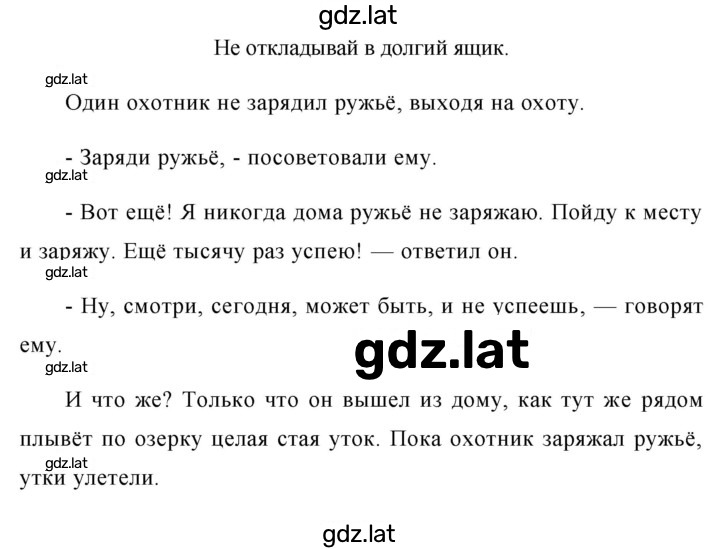 gdz.lat

Не откладывай в долгий ящик.

gdz.lat

Один охотник не зарядил ружьё, выходя на охоту.

- Заряди ружьё, - посоветовали ему.

gdz.lat

- Вот ещё! Я никогда дома ружьё не заряжаю. Пойду к месту и заряжу. Ещё тысячу раз успею! — ответил он.

gdz.lat

- Ну, смотри, сегодня, может быть, и не успеешь, — говорят ему.

gdz.lat

gdz.lat

И что же? Только что он вышел из дому, как тут же рядом плывёт по озерку целая стая уток. Пока охотник заряжал ружьё, утки улетели.

gdz.lat

gdz.lat